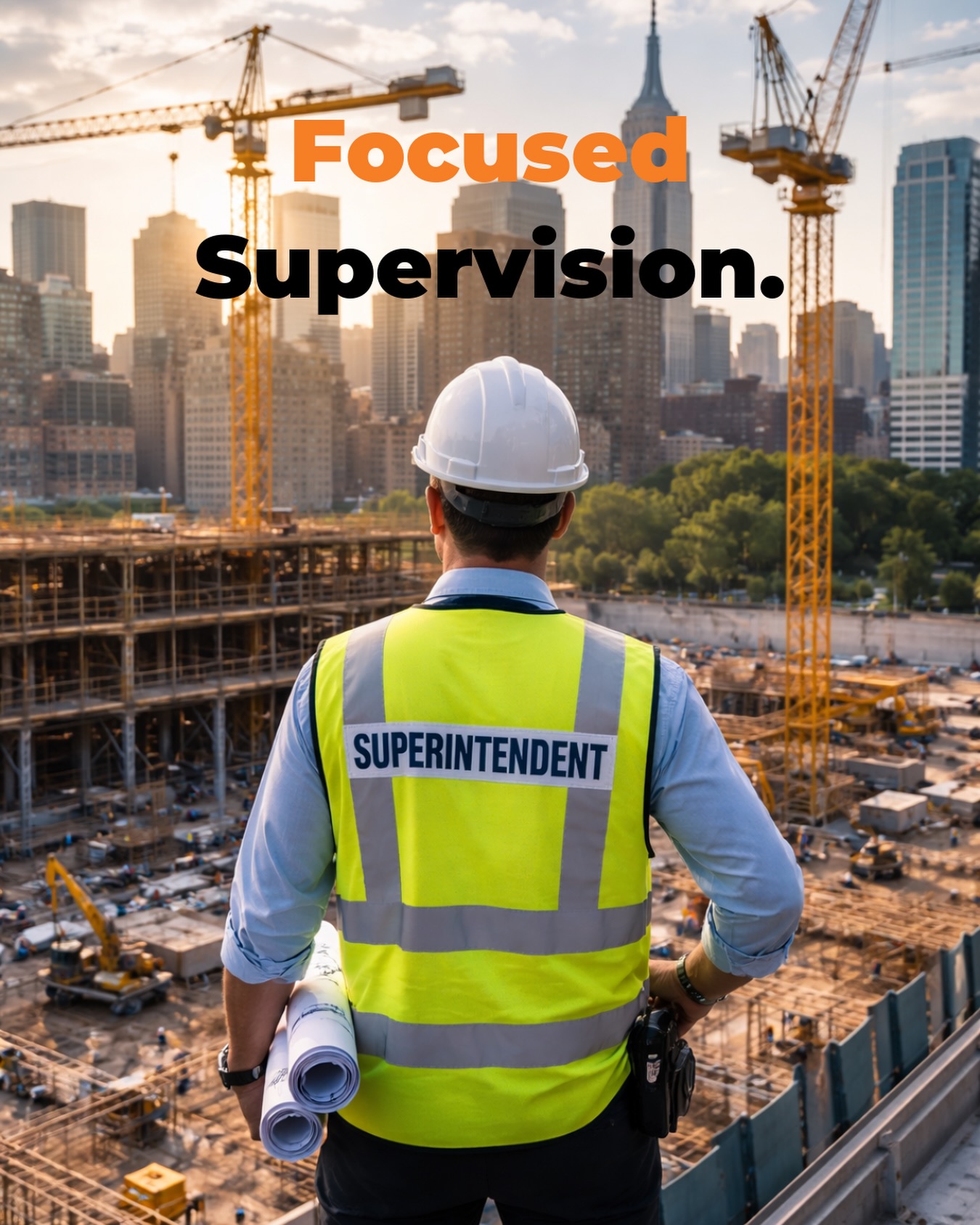 Focused
Supervision.

SUPERINTENDENT